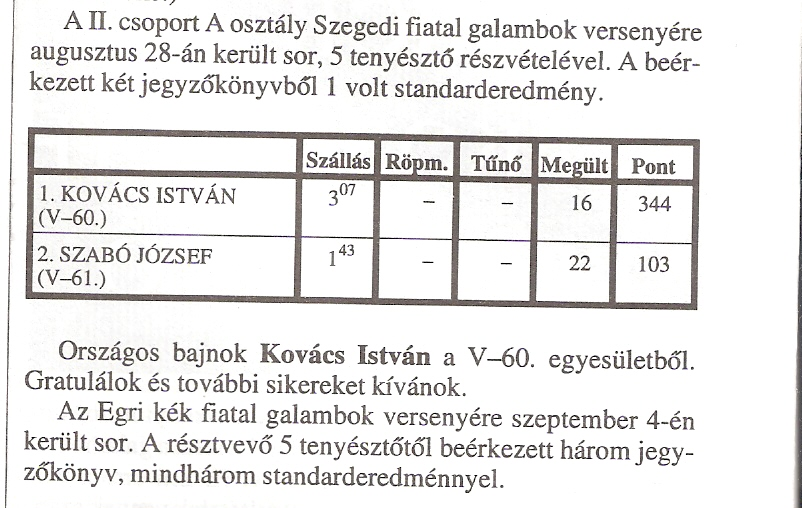 A II. csoport A osztály Szegedi fiatal galambok versenyére augusztus 28-án került sor, 5 tenyésztő részvételével. A beérkezett két jegyzőkönyvből 1 volt standarderedmény.

| | Szállás | Röpm. | Tűnő | Megült | Pont |
|---|---|---|---|---|---|
| 1. KOVÁCS ISTVÁN (V–60.) | $3^{07}$ | – | – | 16 | 344 |
| 2. SZABÓ JÓZSEF (V–61.) | $1^{43}$ | – | – | 22 | 103 |

Országos bajnok **Kovács István** a V–60. egyesületből. Gratulálok és további sikereket kívánok.

Az Egri kék fiatal galambok versenyére szeptember 4-én került sor. A résztvevő 5 tenyésztőtől beérkezett három jegyzőkönyv, mindhárom standarderedménnyel.